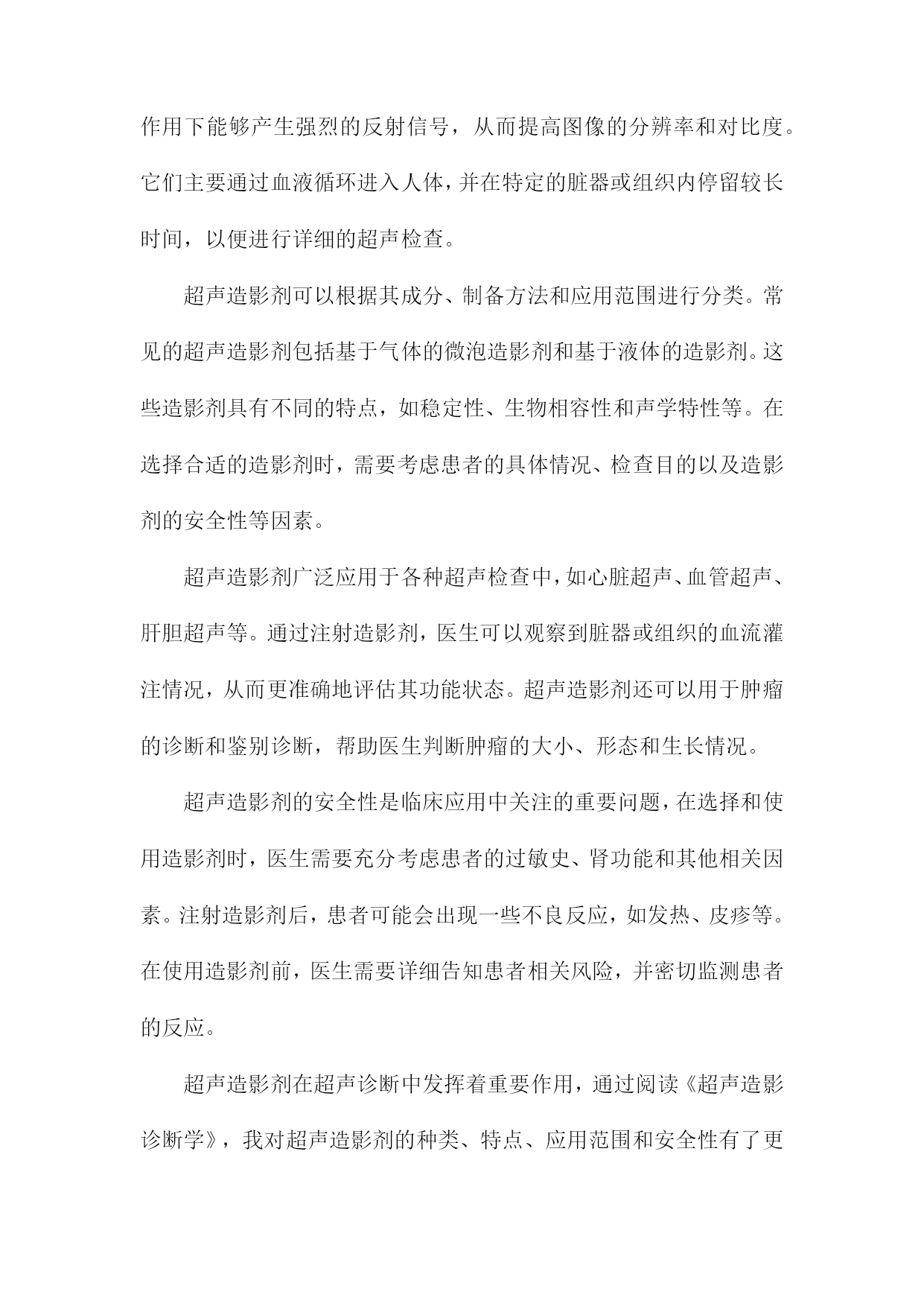 作用下能够产生强烈的反射信号，从而提高图像的分辨率和对比度。它们主要通过血液循环进入人体，并在特定的脏器或组织内停留较长时间，以便进行详细的超声检查。

超声造影剂可以根据其成分、制备方法和应用范围进行分类。常见的超声造影剂包括基于气体的微泡造影剂和基于液体的造影剂。这些造影剂具有不同的特点，如稳定性、生物相容性和声学特性等。在选择合适的造影剂时，需要考虑患者的具体情况、检查目的以及造影剂的安全性等因素。

超声造影剂广泛应用于各种超声检查中，如心脏超声、血管超声、肝胆超声等。通过注射造影剂，医生可以观察到脏器或组织的血流灌注情况，从而更准确地评估其功能状态。超声造影剂还可以用于肿瘤的诊断和鉴别诊断，帮助医生判断肿瘤的大小、形态和生长情况。

超声造影剂的安全性是临床应用中关注的重要问题，在选择和使用造影剂时，医生需要充分考虑患者的过敏史、肾功能和其他相关因素。注射造影剂后，患者可能会出现一些不良反应，如发热、皮疹等。在使用造影剂前，医生需要详细告知患者相关风险，并密切监测患者的反应。

超声造影剂在超声诊断中发挥着重要作用，通过阅读《超声造影诊断学》，我对超声造影剂的种类、特点、应用范围和安全性有了更